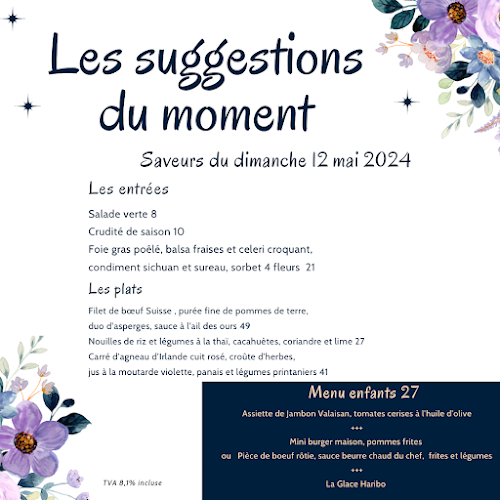 Les suggestions du moment

Saveurs du dimanche 12 mai 2024

Les entrées

Salade verte 8

Crudité de saison 10

Foie gras poêlé, balsa fraises et celeri croquant, condiment sichuan et sureau, sorbet 4 fleurs 21

Les plats

Filet de bœuf Suisse , purée fine de pommes de terre, duo d'asperges, sauce à l'ail des ours 49

Nouilles de riz et légumes à la thaï, cacahuètes, coriandre et lime 27

Carré d'agneau d'Irlande cuit rosé, croûte d'herbes, jus à la moutarde violette, panais et légumes printaniers 41

Menu enfants 27

Assiette de Jambon Valaisan, tomates cerises à l'huile d'olive

+++

Mini burger maison, pommes frites

ou Pièce de boeuf rôtie, sauce beurre chaud du chef, frites et légumes

+++

La Glace Haribo

TVA 8,1% incluse